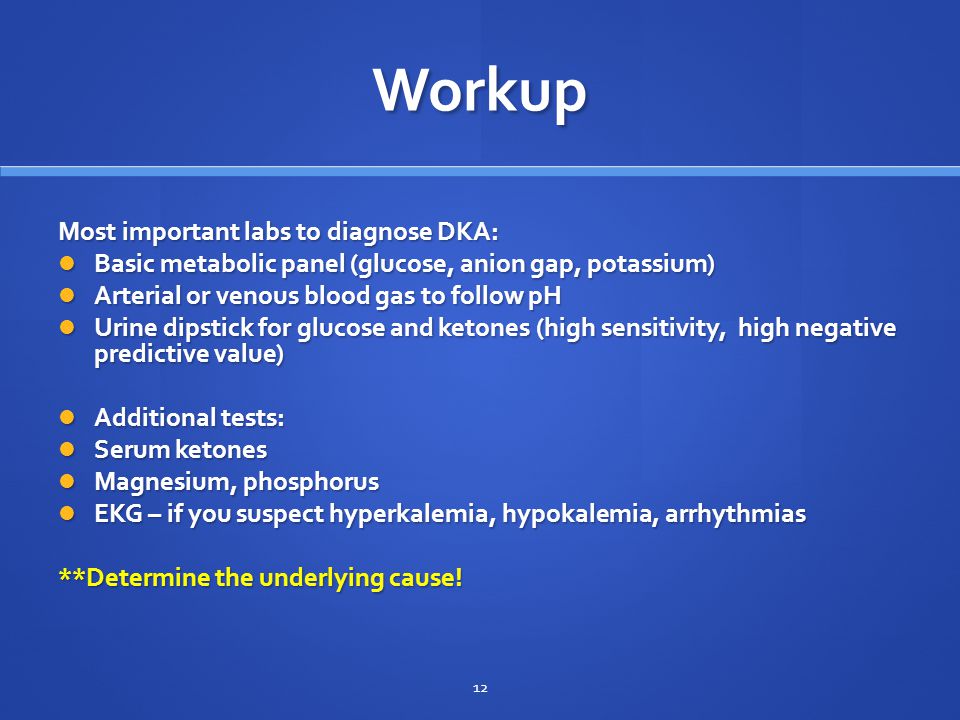 Workup

Most important labs to diagnose DKA:
- Basic metabolic panel (glucose, anion gap, potassium)
- Arterial or venous blood gas to follow pH
- Urine dipstick for glucose and ketones (high sensitivity, high negative predictive value)

- Additional tests:
- Serum ketones
- Magnesium, phosphorus
- EKG – if you suspect hyperkalemia, hypokalemia, arrhythmias

**Determine the underlying cause!

12